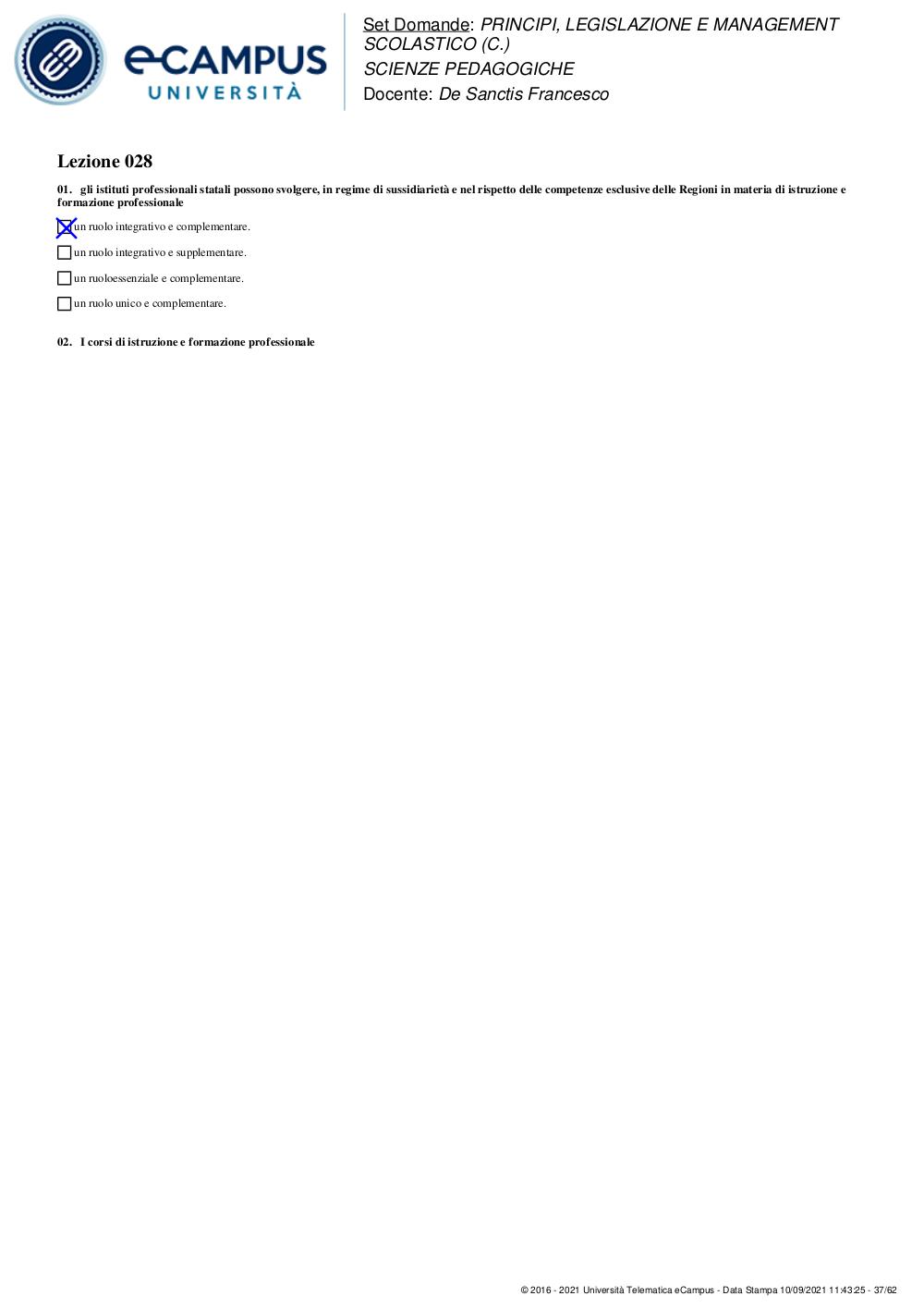 eCAMPUS
UNIVERSITÀ

Set Domande: PRINCIPI, LEGISLAZIONE E MANAGEMENT SCOLASTICO (C.)
SCIENZE PEDAGOGICHE
Docente: De Sanctis Francesco

Lezione 028

01. gli istituti professionali statali possono svolgere, in regime di sussidiarietà e nel rispetto delle competenze esclusive delle Regioni in materia di istruzione e formazione professionale

☒ un ruolo integrativo e complementare.

☐ un ruolo integrativo e supplementare.

☐ un ruoloessenziale e complementare.

☐ un ruolo unico e complementare.

02. I corsi di istruzione e formazione professionale

© 2016 - 2021 Università Telematica eCampus - Data Stampa 10/09/2021 11:43:25 - 37/62